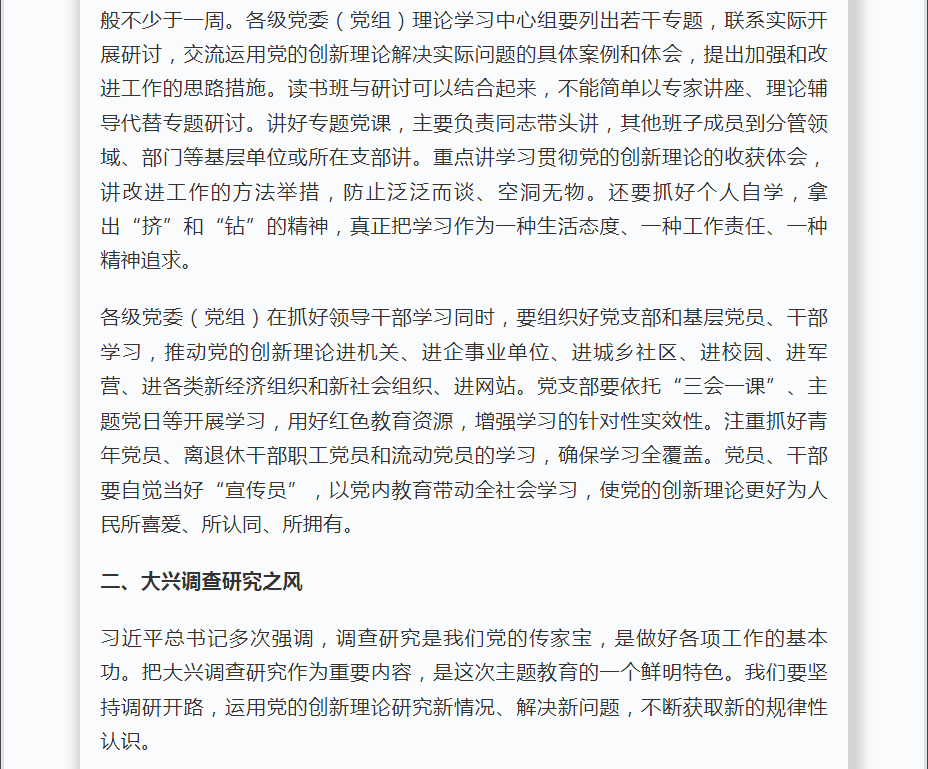 般不少于一周。各级党委（党组）理论学习中心组要列出若干专题，联系实际开展研讨，交流运用党的创新理论解决实际问题的具体案例和体会，提出加强和改进工作的思路措施。读书班与研讨可以结合起来，不能简单以专家讲座、理论辅导代替专题研讨。讲好专题党课，主要负责同志带头讲，其他班子成员到分管领域、部门等基层单位或所在支部讲。重点讲学习贯彻党的创新理论的收获体会，讲改进工作的方法举措，防止泛泛而谈、空洞无物。还要抓好个人自学，拿出“挤”和“钻”的精神，真正把学习作为一种生活态度、一种工作责任、一种精神追求。

各级党委（党组）在抓好领导干部学习同时，要组织好党支部和基层党员、干部学习，推动党的创新理论进机关、进企事业单位、进城乡社区、进校园、进军营、进各类新经济组织和新社会组织、进网站。党支部要依托“三会一课”、主题党日等开展学习，用好红色教育资源，增强学习的针对性实效性。注重抓好青年党员、离退休干部职工党员和流动党员的学习，确保学习全覆盖。党员、干部要自觉当好“宣传员”，以党内教育带动全社会学习，使党的创新理论更好为人民所喜爱、所认同、所拥有。

二、大兴调查研究之风

习近平总书记多次强调，调查研究是我们党的传家宝，是做好各项工作的基本功。把大兴调查研究作为重要内容，是这次主题教育的一个鲜明特色。我们要坚持调研开路，运用党的创新理论研究新情况、解决新问题，不断获取新的规律性认识。